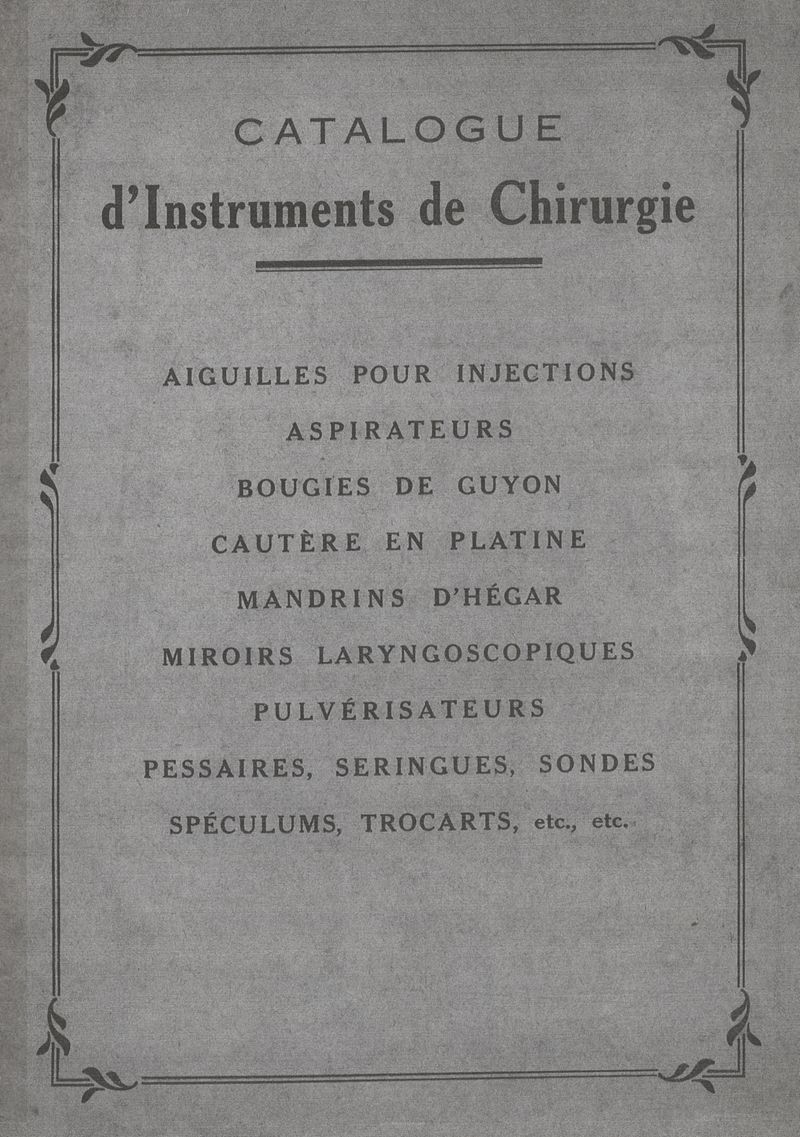 CATALOGUE
d'Instruments de Chirurgie

AIGUILLES POUR INJECTIONS
ASPIRATEURS
BOUGIES DE GUYON
CAUTÈRE EN PLATINE
MANDRINS D'HÉGAR
MIROIRS LARYNGOSCOPIQUES
PULVÉRISATEURS
PESSAIRES, SERINGUES, SONDES
SPÉCULUMS, TROCARTS, etc., etc.